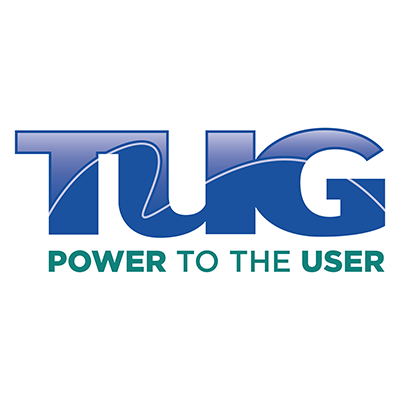 TUG

POWER TO THE USER